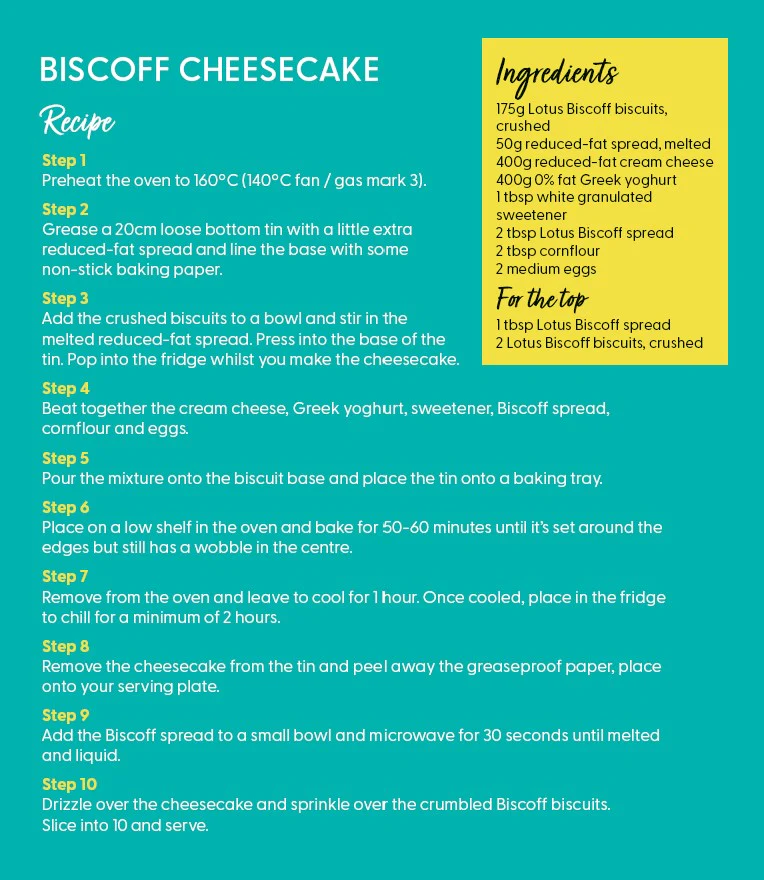 BISCOFF CHEESECAKE

Recipe

Step 1
Preheat the oven to 160°C (140°C fan / gas mark 3).

Step 2
Grease a 20cm loose bottom tin with a little extra reduced-fat spread and line the base with some non-stick baking paper.

Step 3
Add the crushed biscuits to a bowl and stir in the melted reduced-fat spread. Press into the base of the tin. Pop into the fridge whilst you make the cheesecake.

Step 4
Beat together the cream cheese, Greek yoghurt, sweetener, Biscoff spread, cornflour and eggs.

Step 5
Pour the mixture onto the biscuit base and place the tin onto a baking tray.

Step 6
Place on a low shelf in the oven and bake for 50-60 minutes until it's set around the edges but still has a wobble in the centre.

Step 7
Remove from the oven and leave to cool for 1 hour. Once cooled, place in the fridge to chill for a minimum of 2 hours.

Step 8
Remove the cheesecake from the tin and peel away the greaseproof paper, place onto your serving plate.

Step 9
Add the Biscoff spread to a small bowl and microwave for 30 seconds until melted and liquid.

Step 10
Drizzle over the cheesecake and sprinkle over the crumbled Biscoff biscuits. Slice into 10 and serve.

Ingredients
175g Lotus Biscoff biscuits, crushed
50g reduced-fat spread, melted
400g reduced-fat cream cheese
400g 0% fat Greek yoghurt
1 tbsp white granulated sweetener
2 tbsp Lotus Biscoff spread
2 tbsp cornflour
2 medium eggs

For the top
1 tbsp Lotus Biscoff spread
2 Lotus Biscoff biscuits, crushed